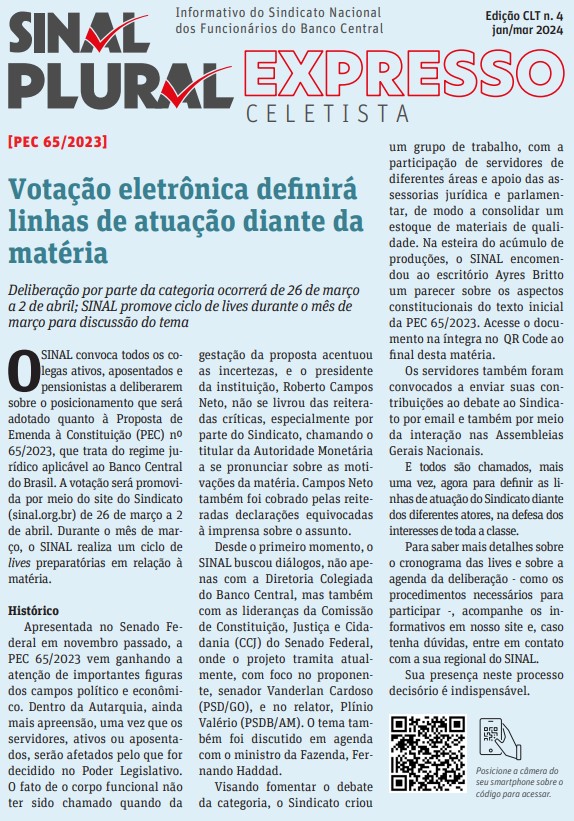 SINAL PLURAL

Informativo do Sindicato Nacional dos Funcionários do Banco Central

Edição CLT n. 4
jan/mar 2024

EXPRESSO
CELETISTA

[PEC 65/2023]

Votação eletrônica definirá linhas de atuação diante da matéria

Deliberação por parte da categoria ocorrerá de 26 de março a 2 de abril; SINAL promove ciclo de lives durante o mês de março para discussão do tema

O SINAL convoca todos os colegas ativos, aposentados e pensionistas a deliberarem sobre o posicionamento que será adotado quanto à Proposta de Emenda à Constituição (PEC) nº 65/2023, que trata do regime jurídico aplicável ao Banco Central do Brasil. A votação será promovida por meio do site do Sindicato (sinal.org.br) de 26 de março a 2 de abril. Durante o mês de março, o SINAL realiza um ciclo de lives preparatórias em relação à matéria.

Histórico

Apresentada no Senado Federal em novembro passado, a PEC 65/2023 vem ganhando a atenção de importantes figuras dos campos político e econômico. Dentro da Autarquia, ainda mais apreensão, uma vez que os servidores, ativos ou aposentados, serão afetados pelo que for decidido no Poder Legislativo. O fato de o corpo funcional não ter sido chamado quando da gestação da proposta acentuou as incertezas, e o presidente da instituição, Roberto Campos Neto, não se livrou das reiteradas críticas, especialmente por parte do Sindicato, chamando o titular da Autoridade Monetária a se pronunciar sobre as motivações da matéria. Campos Neto também foi cobrado pelas reiteradas declarações equivocadas à imprensa sobre o assunto.

Desde o primeiro momento, o SINAL buscou diálogos, não apenas com a Diretoria Colegiada do Banco Central, mas também com as lideranças da Comissão de Constituição, Justiça e Cidadania (CCJ) do Senado Federal, onde o projeto tramita atualmente, com foco no proponente, senador Vanderlan Cardoso (PSD/GO), e no relator, Plínio Valério (PSDB/AM). O tema também foi discutido em agenda com o ministro da Fazenda, Fernando Haddad.

Visando fomentar o debate da categoria, o Sindicato criou um grupo de trabalho, com a participação de servidores de diferentes áreas e apoio das assessorias jurídica e parlamentar, de modo a consolidar um estoque de materiais de qualidade. Na esteira do acúmulo de produções, o SINAL encomendou ao escritório Ayres Britto um parecer sobre os aspectos constitucionais do texto inicial da PEC 65/2023. Acesse o documento na íntegra no QR Code ao final desta matéria.

Os servidores também foram convocados a enviar suas contribuições ao debate ao Sindicato por email e também por meio da interação nas Assembleias Gerais Nacionais.

E todos são chamados, mais uma vez, agora para definir as linhas de atuação do Sindicato diante dos diferentes atores, na defesa dos interesses de toda a classe.

Para saber mais detalhes sobre o cronograma das lives e sobre a agenda da deliberação - como os procedimentos necessários para participar -, acompanhe os informativos em nosso site e, caso tenha dúvidas, entre em contato com a sua regional do SINAL.

Sua presença neste processo decisório é indispensável.

Posicione a câmera do seu smartphone sobre o código para acessar.